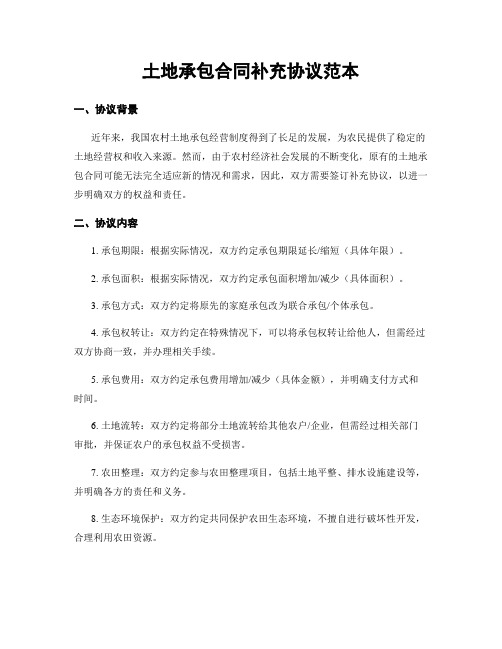 土地承包合同补充协议范本

一、协议背景

近年来，我国农村土地承包经营制度得到了长足的发展，为农民提供了稳定的土地经营权和收入来源。然而，由于农村经济社会发展的不断变化，原有的土地承包合同可能无法完全适应新的情况和需求，因此，双方需要签订补充协议，以进一步明确双方的权益和责任。

二、协议内容

1. 承包期限：根据实际情况，双方约定承包期限延长/缩短（具体年限）。

2. 承包面积：根据实际情况，双方约定承包面积增加/减少（具体面积）。

3. 承包方式：双方约定将原先的家庭承包改为联合承包/个体承包。

4. 承包权转让：双方约定在特殊情况下，可以将承包权转让给他人，但需经过双方协商一致，并办理相关手续。

5. 承包费用：双方约定承包费用增加/减少（具体金额），并明确支付方式和时间。

6. 土地流转：双方约定将部分土地流转给其他农户/企业，但需经过相关部门审批，并保证农户的承包权益不受损害。

7. 农田整理：双方约定参与农田整理项目，包括土地平整、排水设施建设等，并明确各方的责任和义务。

8. 生态环境保护：双方约定共同保护农田生态环境，不擅自进行破坏性开发，合理利用农田资源。